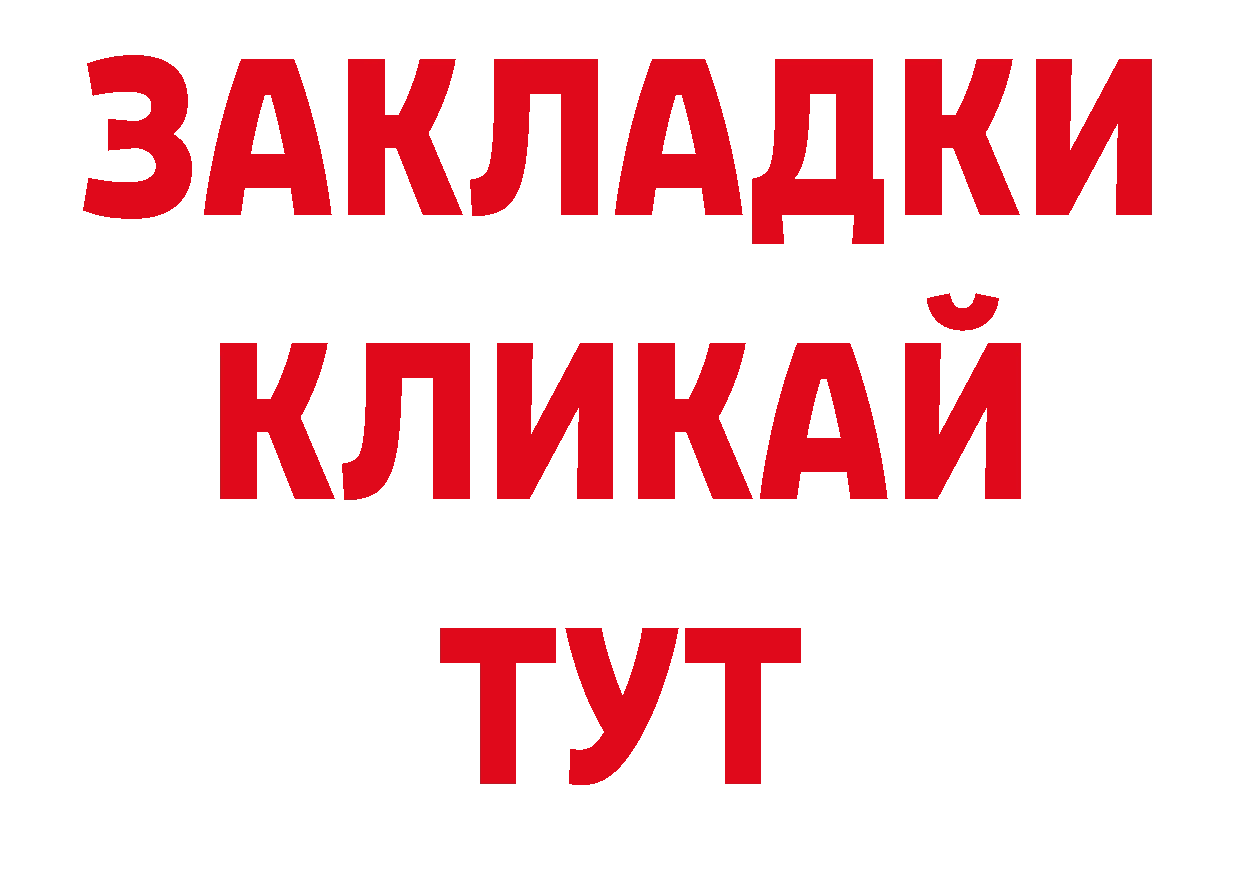 ЗАКЛАДКИ
КЛИКАЙ
ТУТ